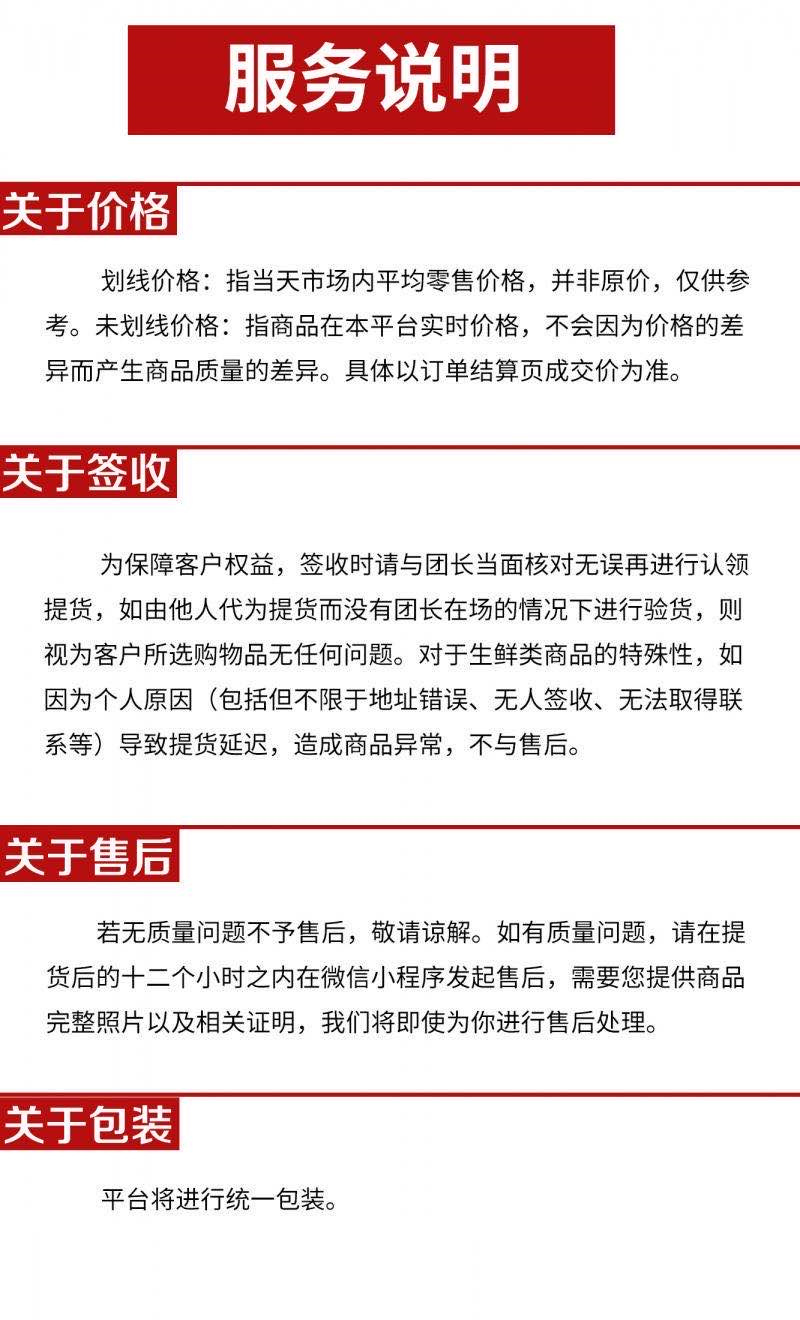 服务说明

关于价格

划线价格：指当天市场内平均零售价格，并非原价，仅供参考。未划线价格：指商品在本平台实时价格，不会因为价格的差异而产生商品质量的差异。具体以订单结算页成交价为准。

关于签收

为保障客户权益，签收时请与团长当面核对无误再进行认领提货，如由他人代为提货而没有团长在场的情况下进行验货，则视为客户所选购物品无任何问题。对于生鲜类商品的特殊性，如因为个人原因（包括但不限于地址错误、无人签收、无法取得联系等）导致提货延迟，造成商品异常，不与售后。

关于售后

若无质量问题不予售后，敬请谅解。如有质量问题，请在提货后的十二个小时之内在微信小程序发起售后，需要您提供商品完整照片以及相关证明，我们将即使为你进行售后处理。

关于包装

平台将进行统一包装。